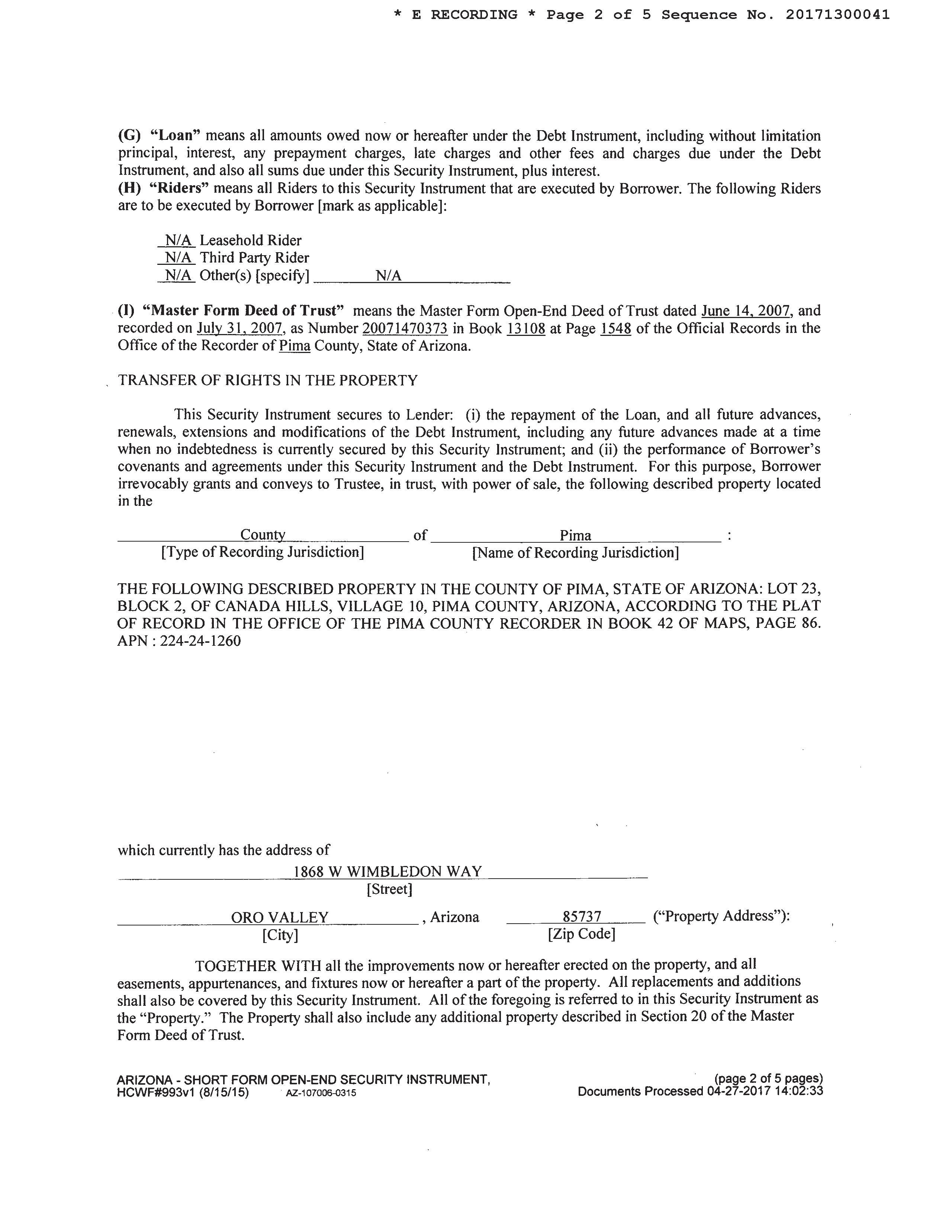 * E RECORDING * Page 2 of 5 Sequence No. 20171300041

(G) "Loan" means all amounts owed now or hereafter under the Debt Instrument, including without limitation principal, interest, any prepayment charges, late charges and other fees and charges due under the Debt Instrument, and also all sums due under this Security Instrument, plus interest.
(H) "Riders" means all Riders to this Security Instrument that are executed by Borrower. The following Riders are to be executed by Borrower [mark as applicable]:

N/A Leasehold Rider
N/A Third Party Rider
N/A Other(s) [specify] N/A

(I) "Master Form Deed of Trust" means the Master Form Open-End Deed of Trust dated June 14, 2007, and recorded on July 31, 2007, as Number 20071470373 in Book 13108 at Page 1548 of the Official Records in the Office of the Recorder of Pima County, State of Arizona.

TRANSFER OF RIGHTS IN THE PROPERTY

This Security Instrument secures to Lender: (i) the repayment of the Loan, and all future advances, renewals, extensions and modifications of the Debt Instrument, including any future advances made at a time when no indebtedness is currently secured by this Security Instrument; and (ii) the performance of Borrower's covenants and agreements under this Security Instrument and the Debt Instrument. For this purpose, Borrower irrevocably grants and conveys to Trustee, in trust, with power of sale, the following described property located in the

County of Pima :
[Type of Recording Jurisdiction] [Name of Recording Jurisdiction]

THE FOLLOWING DESCRIBED PROPERTY IN THE COUNTY OF PIMA, STATE OF ARIZONA: LOT 23, BLOCK 2, OF CANADA HILLS, VILLAGE 10, PIMA COUNTY, ARIZONA, ACCORDING TO THE PLAT OF RECORD IN THE OFFICE OF THE PIMA COUNTY RECORDER IN BOOK 42 OF MAPS, PAGE 86.
APN : 224-24-1260

which currently has the address of
1868 W WIMBLEDON WAY
[Street]
ORO VALLEY , Arizona 85737 ("Property Address"):
[City] [Zip Code]

TOGETHER WITH all the improvements now or hereafter erected on the property, and all easements, appurtenances, and fixtures now or hereafter a part of the property. All replacements and additions shall also be covered by this Security Instrument. All of the foregoing is referred to in this Security Instrument as the "Property." The Property shall also include any additional property described in Section 20 of the Master Form Deed of Trust.

ARIZONA - SHORT FORM OPEN-END SECURITY INSTRUMENT,
HCWF#993v1 (8/15/15) AZ-107006-0315
(page 2 of 5 pages)
Documents Processed 04-27-2017 14:02:33